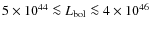 $5 \times 10^{44} \lesssim L_{\rm bol} \lesssim 4 \times 10^{46}$